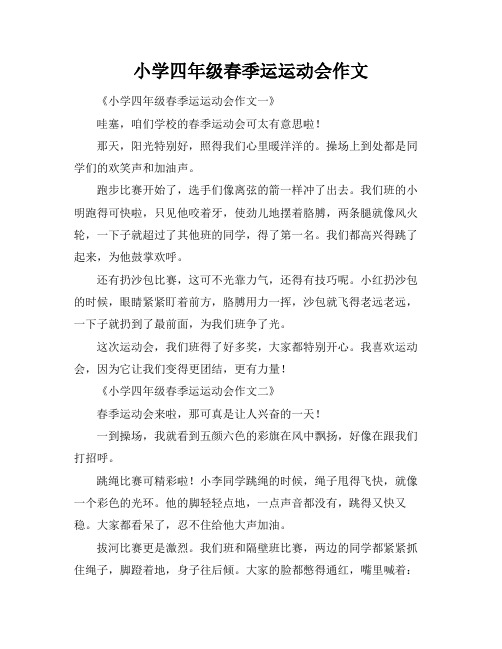 小学四年级春季运运动会作文

《小学四年级春季运运动会作文一》

哇塞，咱们学校的春季运动会可太有意思啦！

那天，阳光特别好，照得我们心里暖洋洋的。操场上到处都是同学们的欢笑声和加油声。

跑步比赛开始了，选手们像离弦的箭一样冲了出去。我们班的小明跑得可快啦，只见他咬着牙，使劲儿地摆着胳膊，两条腿就像风火轮，一下子就超过了其他班的同学，得了第一名。我们都高兴得跳了起来，为他鼓掌欢呼。

还有扔沙包比赛，这可不光靠力气，还得有技巧呢。小红扔沙包的时候，眼睛紧紧盯着前方，胳膊用力一挥，沙包就飞得老远老远，一下子就扔到了最前面，为我们班争了光。

这次运动会，我们班得了好多奖，大家都特别开心。我喜欢运动会，因为它让我们变得更团结，更有力量！

《小学四年级春季运运动会作文二》

春季运动会来啦，那可真是让人兴奋的一天！

一到操场，我就看到五颜六色的彩旗在风中飘扬，好像在跟我们打招呼。

跳绳比赛可精彩啦！小李同学跳绳的时候，绳子甩得飞快，就像一个彩色的光环。他的脚轻轻点地，一点声音都没有，跳得又快又稳。大家都看呆了，忍不住给他大声加油。

拔河比赛更是激烈。我们班和隔壁班比赛，两边的同学都紧紧抓住绳子，脚蹬着地，身子往后倾。大家的脸都憋得通红，嘴里喊着：